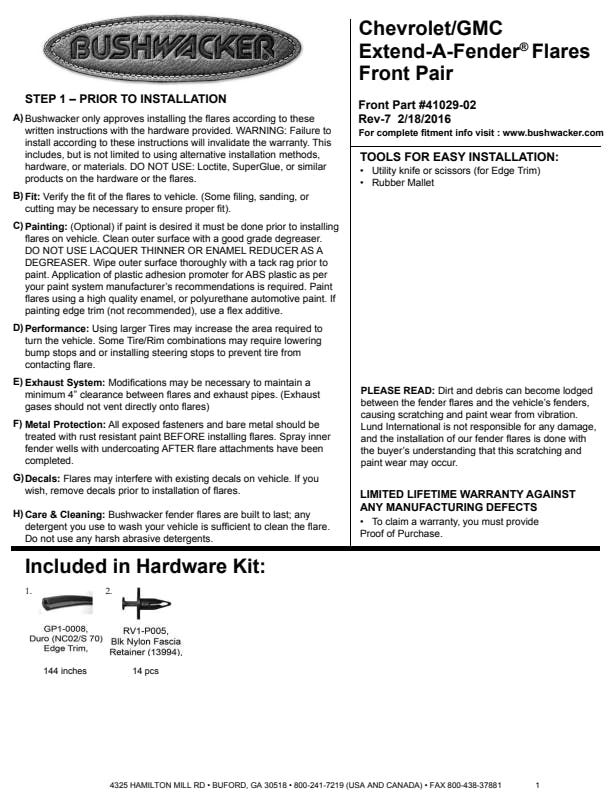 BUSHWACKER

STEP 1 – PRIOR TO INSTALLATION

A) Bushwacker only approves installing the flares according to these written instructions with the hardware provided. WARNING: Failure to install according to these instructions will invalidate the warranty. This includes, but is not limited to using alternative installation methods, hardware, or materials. DO NOT USE: Loctite, SuperGlue, or similar products on the hardware or the flares.

B) Fit: Verify the fit of the flares to vehicle. (Some filing, sanding, or cutting may be necessary to ensure proper fit).

C) Painting: (Optional) if paint is desired it must be done prior to installing flares on vehicle. Clean outer surface with a good grade degreaser. DO NOT USE LACQUER THINNER OR ENAMEL REDUCER AS A DEGREASER. Wipe outer surface thoroughly with a tack rag prior to paint. Application of plastic adhesion promoter for ABS plastic as per your paint system manufacturer's recommendations is required. Paint flares using a high quality enamel, or polyurethane automotive paint. If painting edge trim (not recommended), use a flex additive.

D) Performance: Using larger Tires may increase the area required to turn the vehicle. Some Tire/Rim combinations may require lowering bump stops and or installing steering stops to prevent tire from contacting flare.

E) Exhaust System: Modifications may be necessary to maintain a minimum 4" clearance between flares and exhaust pipes. (Exhaust gases should not vent directly onto flares)

F) Metal Protection: All exposed fasteners and bare metal should be treated with rust resistant paint BEFORE installing flares. Spray inner fender wells with undercoating AFTER flare attachments have been completed.

G) Decals: Flares may interfere with existing decals on vehicle. If you wish, remove decals prior to installation of flares.

H) Care & Cleaning: Bushwacker fender flares are built to last; any detergent you use to wash your vehicle is sufficient to clean the flare. Do not use any harsh abrasive detergents.

Chevrolet/GMC Extend-A-Fender® Flares Front Pair

Front Part #41029-02
Rev-7 2/18/2016
For complete fitment info visit : www.bushwacker.com

TOOLS FOR EASY INSTALLATION:
• Utility knife or scissors (for Edge Trim)
• Rubber Mallet

PLEASE READ: Dirt and debris can become lodged between the fender flares and the vehicle's fenders, causing scratching and paint wear from vibration. Lund International is not responsible for any damage, and the installation of our fender flares is done with the buyer's understanding that this scratching and paint wear may occur.

LIMITED LIFETIME WARRANTY AGAINST ANY MANUFACTURING DEFECTS
• To claim a warranty, you must provide Proof of Purchase.

Included in Hardware Kit:

1.
GP1-0008, Duro (NC02/S 70) Edge Trim,
144 inches

2.
RV1-P005, Blk Nylon Fascia Retainer (13994),
14 pcs

4325 HAMILTON MILL RD • BUFORD, GA 30518 • 800-241-7219 (USA AND CANADA) • FAX 800-438-37881 1